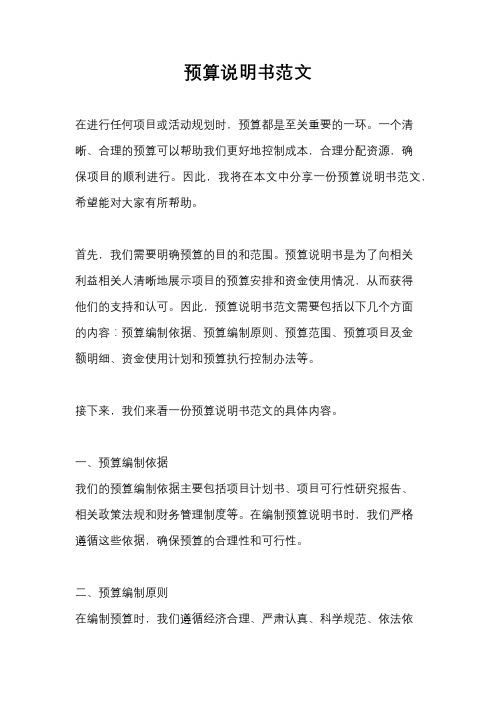 预算说明书范文

在进行任何项目或活动规划时，预算都是至关重要的一环。一个清晰、合理的预算可以帮助我们更好地控制成本，合理分配资源，确保项目的顺利进行。因此，我将在本文中分享一份预算说明书范文，希望能对大家有所帮助。

首先，我们需要明确预算的目的和范围。预算说明书是为了向相关利益相关人清晰地展示项目的预算安排和资金使用情况，从而获得他们的支持和认可。因此，预算说明书范文需要包括以下几个方面的内容：预算编制依据、预算编制原则、预算范围、预算项目及金额明细、资金使用计划和预算执行控制办法等。

接下来，我们来看一份预算说明书范文的具体内容。

一、预算编制依据
我们的预算编制依据主要包括项目计划书、项目可行性研究报告、相关政策法规和财务管理制度等。在编制预算说明书时，我们严格遵循这些依据，确保预算的合理性和可行性。

二、预算编制原则
在编制预算时，我们遵循经济合理、严肃认真、科学规范、依法依